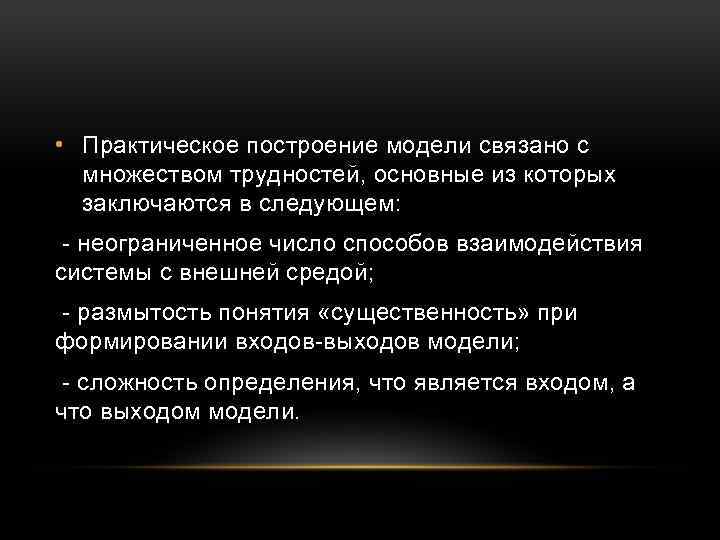 • Практическое построение модели связано с множеством трудностей, основные из которых заключаются в следующем:

- неограниченное число способов взаимодействия системы с внешней средой;

- размытость понятия «существенность» при формировании входов-выходов модели;

- сложность определения, что является входом, а что выходом модели.